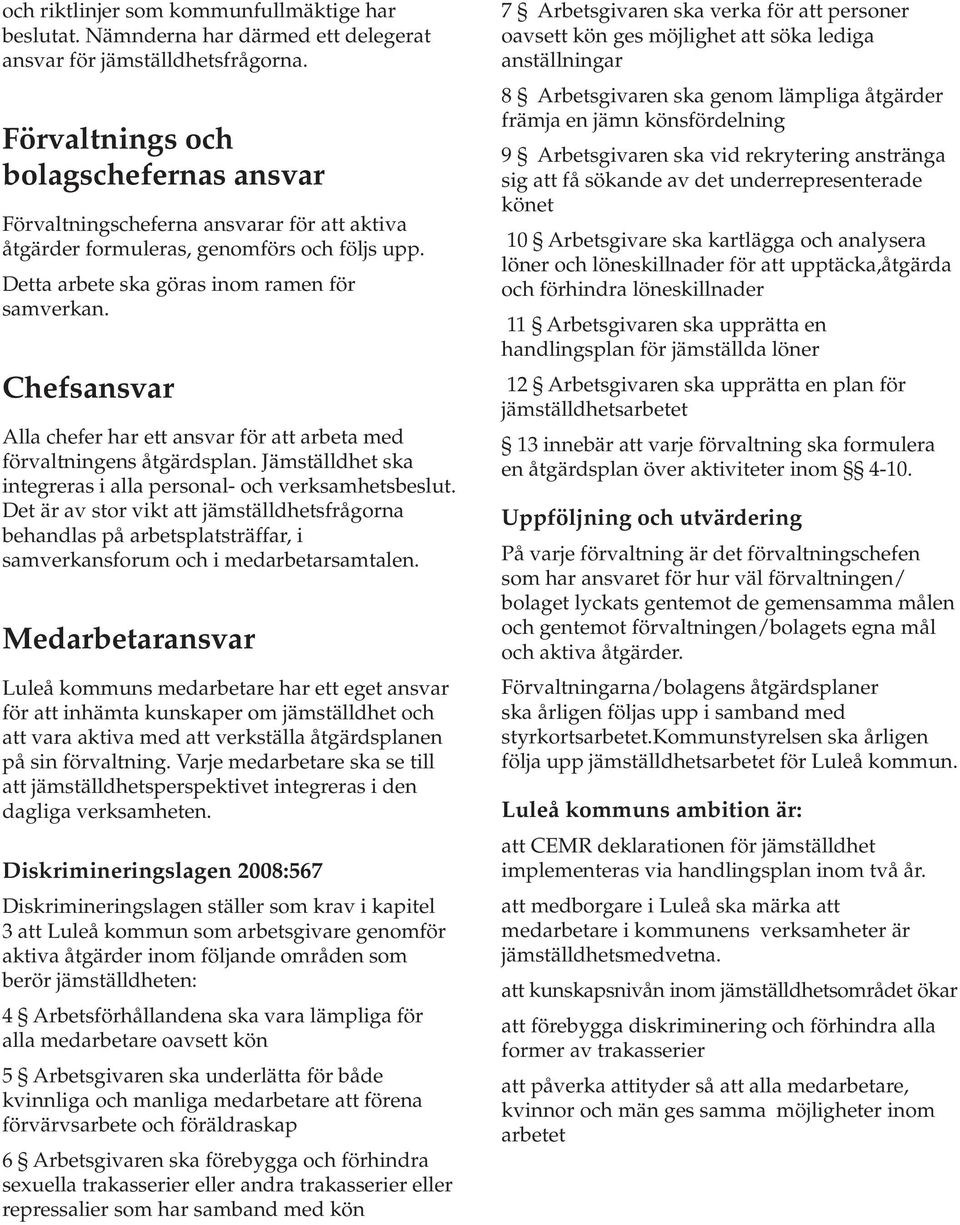 och riktlinjer som kommunfullmäktige har beslutat. Nämnderna har därmed ett delegerat ansvar för jämställdhetsfrågorna.

Förvaltnings och bolagschefernas ansvar

Förvaltningscheferna ansvarar för att aktiva åtgärder formuleras, genomförs och följs upp.

Detta arbete ska göras inom ramen för samverkan.

Chefsansvar

Alla chefer har ett ansvar för att arbeta med förvaltningens åtgärdsplan. Jämställdhet ska integreras i alla personal- och verksamhetsbeslut. Det är av stor vikt att jämställdhetsfrågorna behandlas på arbetsplatsträffar, i samverkansforum och i medarbetarsamtalen.

Medarbetaransvar

Luleå kommuns medarbetare har ett eget ansvar för att inhämta kunskaper om jämställdhet och att vara aktiva med att verkställa åtgärdsplanen på sin förvaltning. Varje medarbetare ska se till att jämställdhetsperspektivet integreras i den dagliga verksamheten.

Diskrimineringslagen 2008:567

Diskrimineringslagen ställer som krav i kapitel 3 att Luleå kommun som arbetsgivare genomför aktiva åtgärder inom följande områden som berör jämställdheten:

4 § Arbetsförhållandena ska vara lämpliga för alla medarbetare oavsett kön

5 § Arbetsgivaren ska underlätta för både kvinnliga och manliga medarbetare att förena förvärvsarbete och föräldraskap

6 § Arbetsgivaren ska förebygga och förhindra sexuella trakasserier eller andra trakasserier eller repressalier som har samband med kön

7 § Arbetsgivaren ska verka för att personer oavsett kön ges möjlighet att söka lediga anställningar

8 § Arbetsgivaren ska genom lämpliga åtgärder främja en jämn könsfördelning

9 § Arbetsgivaren ska vid rekrytering anstränga sig att få sökande av det underrepresenterade könet

10 § Arbetsgivare ska kartlägga och analysera löner och löneskillnader för att upptäcka,åtgärda och förhindra löneskillnader

11 § Arbetsgivaren ska upprätta en handlingsplan för jämställda löner

12 § Arbetsgivaren ska upprätta en plan för jämställdhetsarbetet

§ 13 innebär att varje förvaltning ska formulera en åtgärdsplan över aktiviteter inom §§ 4-10.

Uppföljning och utvärdering

På varje förvaltning är det förvaltningschefen som har ansvaret för hur väl förvaltningen/ bolaget lyckats gentemot de gemensamma målen och gentemot förvaltningen/bolagets egna mål och aktiva åtgärder.

Förvaltningarna/bolagens åtgärdsplaner ska årligen följas upp i samband med styrkortsarbetet.Kommunstyrelsen ska årligen följa upp jämställdhetsarbetet för Luleå kommun.

Luleå kommuns ambition är:

att CEMR deklarationen för jämställdhet implementeras via handlingsplan inom två år.

att medborgare i Luleå ska märka att medarbetare i kommunens verksamheter är jämställdhetsmedvetna.

att kunskapsnivån inom jämställdhetsområdet ökar

att förebygga diskriminering och förhindra alla former av trakasserier

att påverka attityder så att alla medarbetare, kvinnor och män ges samma möjligheter inom arbetet